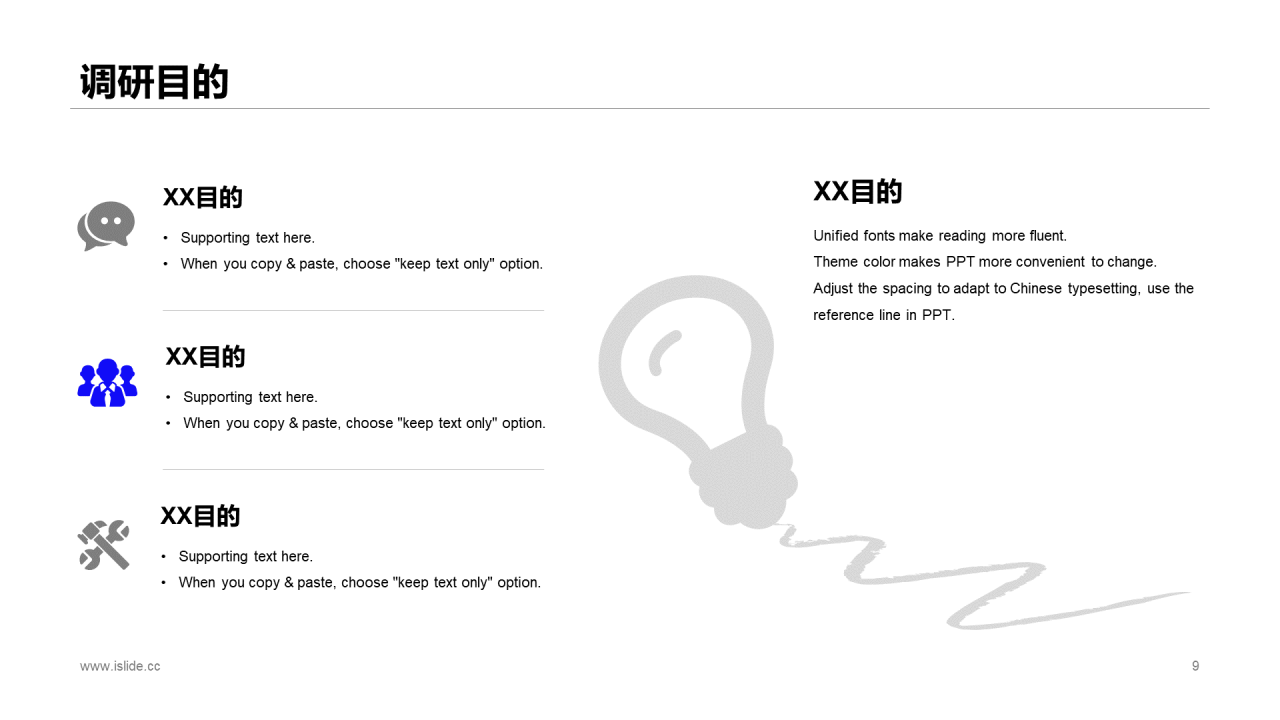 调研目的

XX目的

• Supporting text here.
• When you copy & paste, choose "keep text only" option.

XX目的

• Supporting text here.
• When you copy & paste, choose "keep text only" option.

XX目的

• Supporting text here.
• When you copy & paste, choose "keep text only" option.

XX目的

Unified fonts make reading more fluent.
Theme color makes PPT more convenient to change.
Adjust the spacing to adapt to Chinese typesetting, use the reference line in PPT.

www.islide.cc

9